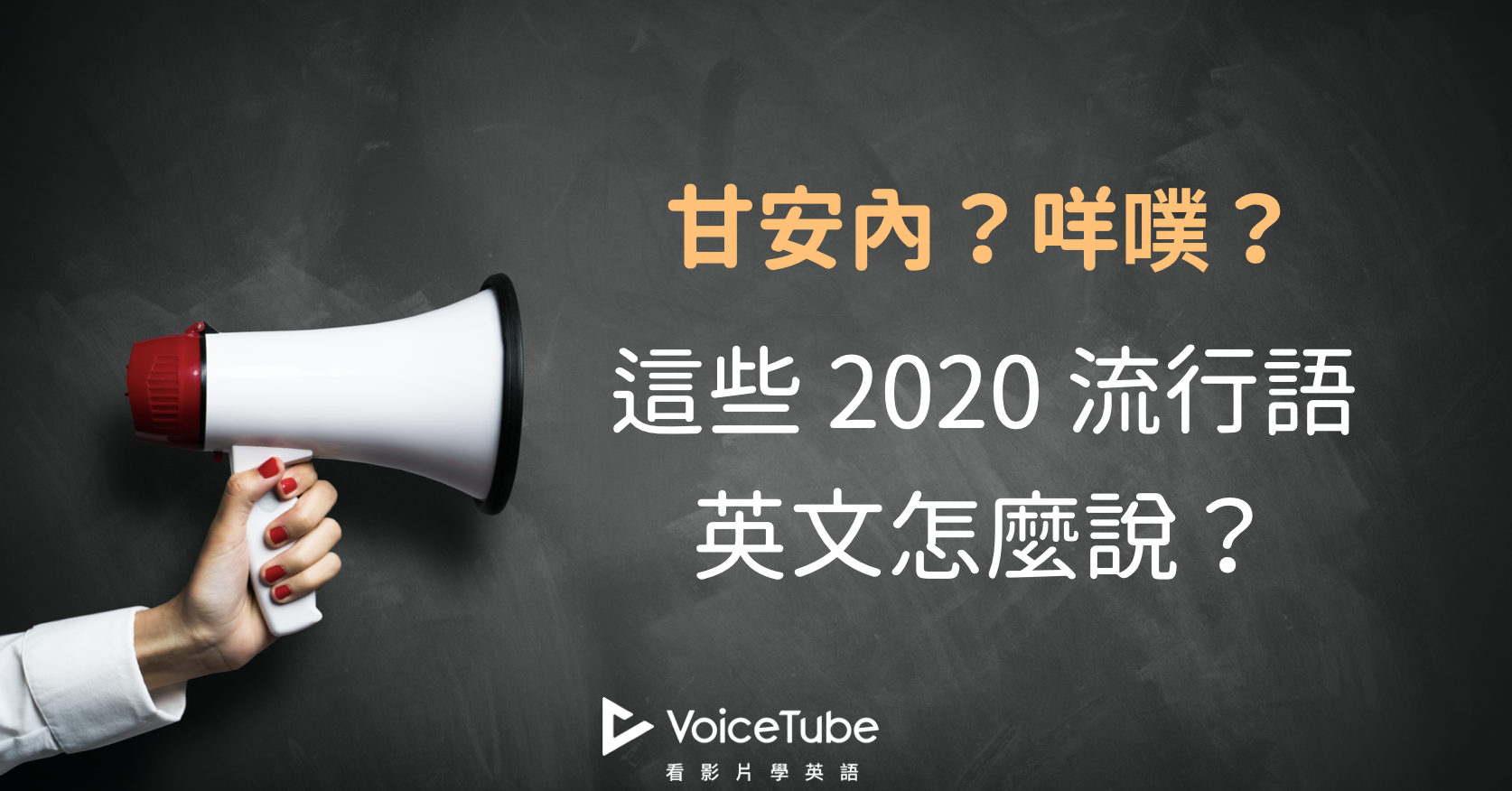 甘安內？咩噗？

這些 2020 流行語
英文怎麼說？

VoiceTube
看影片學英語